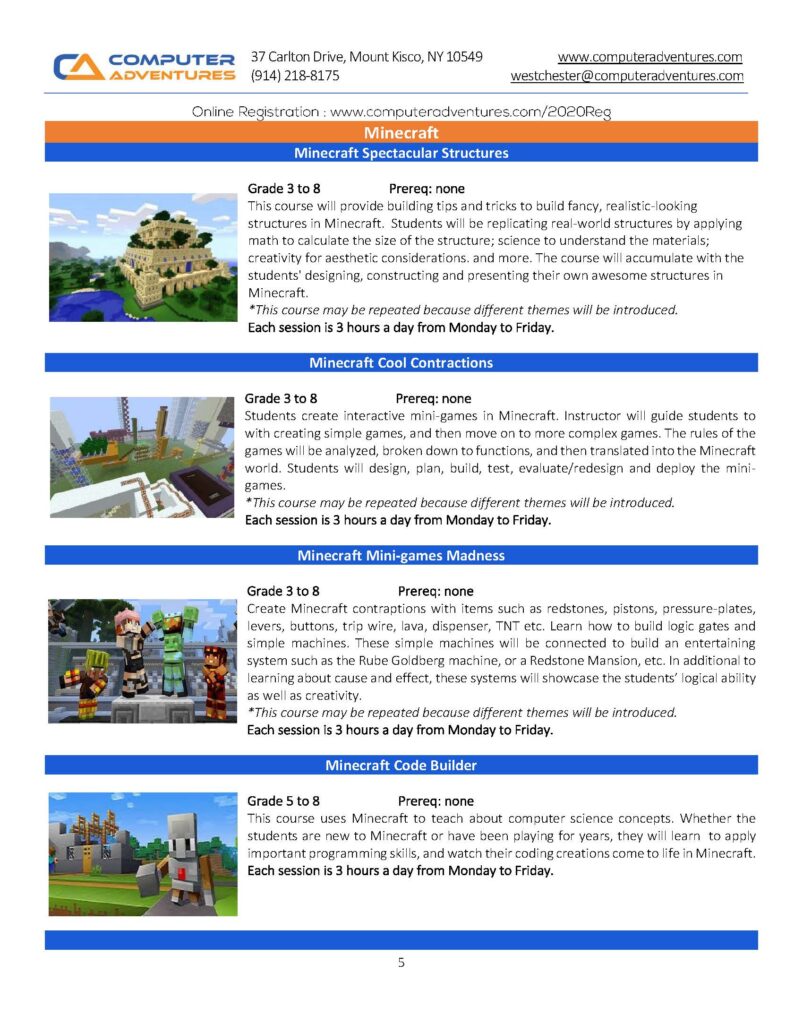 COMPUTER ADVENTURES

37 Carlton Drive, Mount Kisco, NY 10549
(914) 218-8175

www.computeradventures.com
westchester@computeradventures.com

Online Registration : www.computeradventures.com/2020Reg

Minecraft

Minecraft Spectacular Structures

Grade 3 to 8 Prereq: none
This course will provide building tips and tricks to build fancy, realistic-looking structures in Minecraft. Students will be replicating real-world structures by applying math to calculate the size of the structure; science to understand the materials; creativity for aesthetic considerations. and more. The course will accumulate with the students' designing, constructing and presenting their own awesome structures in Minecraft.
*This course may be repeated because different themes will be introduced.
Each session is 3 hours a day from Monday to Friday.

Minecraft Cool Contractions

Grade 3 to 8 Prereq: none
Students create interactive mini-games in Minecraft. Instructor will guide students to with creating simple games, and then move on to more complex games. The rules of the games will be analyzed, broken down to functions, and then translated into the Minecraft world. Students will design, plan, build, test, evaluate/redesign and deploy the mini-games.
*This course may be repeated because different themes will be introduced.
Each session is 3 hours a day from Monday to Friday.

Minecraft Mini-games Madness

Grade 3 to 8 Prereq: none
Create Minecraft contraptions with items such as redstones, pistons, pressure-plates, levers, buttons, trip wire, lava, dispenser, TNT etc. Learn how to build logic gates and simple machines. These simple machines will be connected to build an entertaining system such as the Rube Goldberg machine, or a Redstone Mansion, etc. In additional to learning about cause and effect, these systems will showcase the students' logical ability as well as creativity.
*This course may be repeated because different themes will be introduced.
Each session is 3 hours a day from Monday to Friday.

Minecraft Code Builder

Grade 5 to 8 Prereq: none
This course uses Minecraft to teach about computer science concepts. Whether the students are new to Minecraft or have been playing for years, they will learn to apply important programming skills, and watch their coding creations come to life in Minecraft.
Each session is 3 hours a day from Monday to Friday.

5